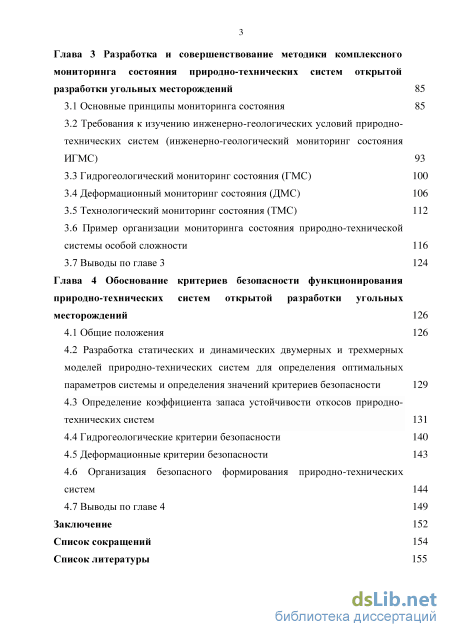 3

Глава 3 Разработка и совершенствование методики комплексного мониторинга состояния природно-технических систем открытой разработки угольных месторождений 85

3.1 Основные принципы мониторинга состояния 85

3.2 Требования к изучению инженерно-геологических условий природно-технических систем (инженерно-геологический мониторинг состояния ИГМС) 93

3.3 Гидрогеологический мониторинг состояния (ГМС) 100

3.4 Деформационный мониторинг состояния (ДМС) 106

3.5 Технологический мониторинг состояния (ТМС) 112

3.6 Пример организации мониторинга состояния природно-технической системы особой сложности 116

3.7 Выводы по главе 3 124

Глава 4 Обоснование критериев безопасности функционирования природно-технических систем открытой разработки угольных месторождений 126

4.1 Общие положения 126

4.2 Разработка статических и динамических двумерных и трехмерных моделей природно-технических систем для определения оптимальных параметров системы и определения значений критериев безопасности 129

4.3 Определение коэффициента запаса устойчивости откосов природно-технических систем 131

4.4 Гидрогеологические критерии безопасности 140

4.5 Деформационные критерии безопасности 143

4.6 Организация безопасного формирования природно-технических систем 144

4.7 Выводы по главе 4 149

Заключение 152

Список сокращений 154

Список литературы 155

dsLib.net
библиотека диссертаций